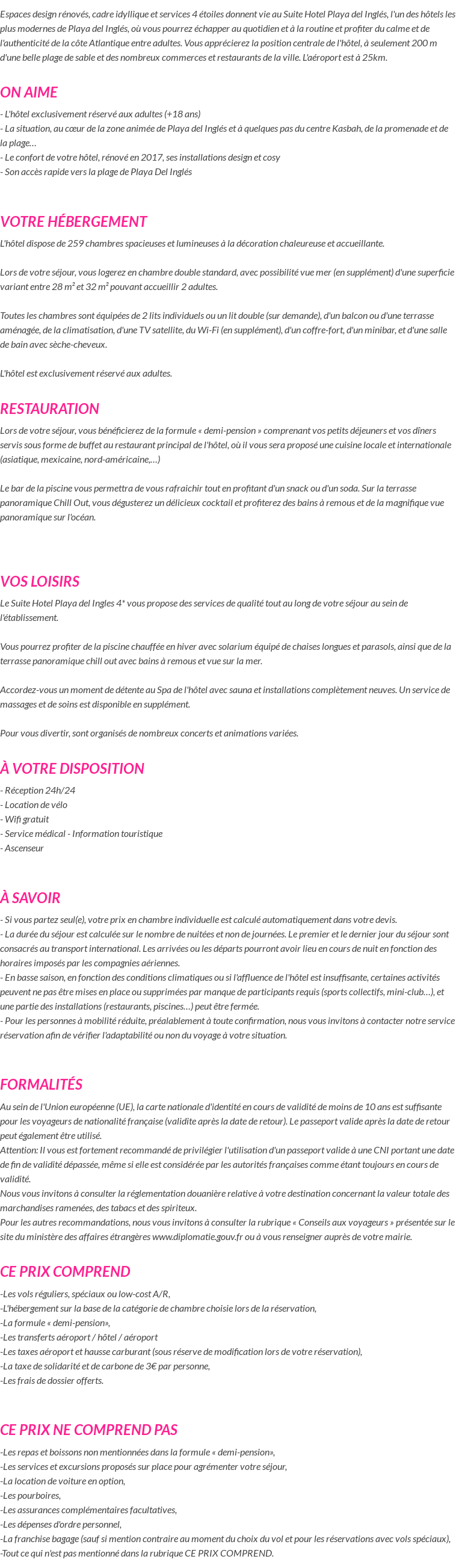 Espaces design rénovés, cadre idyllique et services 4 étoiles donnent vie au Suite Hotel Playa del Inglés, l'un des hôtels les plus modernes de Playa del Inglés, où vous pourrez échapper au quotidien et à la routine et profiter du calme et de l'authenticité de la côte Atlantique entre adultes. Vous apprécierez la position centrale de l'hôtel, à seulement 200 m d'une belle plage de sable et des nombreux commerces et restaurants de la ville. L'aéroport est à 25km.

ON AIME

- L'hôtel exclusivement réservé aux adultes (+18 ans)
- La situation, au cœur de la zone animée de Playa del Inglés et à quelques pas du centre Kasbah, de la promenade et de la plage…
- Le confort de votre hôtel, rénové en 2017, ses installations design et cosy
- Son accès rapide vers la plage de Playa Del Inglés

VOTRE HÉBERGEMENT

L'hôtel dispose de 259 chambres spacieuses et lumineuses à la décoration chaleureuse et accueillante.

Lors de votre séjour, vous logerez en chambre double standard, avec possibilité vue mer (en supplément) d'une superficie variant entre 28 m² et 32 m² pouvant accueillir 2 adultes.

Toutes les chambres sont équipées de 2 lits individuels ou un lit double (sur demande), d'un balcon ou d'une terrasse aménagée, de la climatisation, d'une TV satellite, du Wi-Fi (en supplément), d'un coffre-fort, d'un minibar, et d'une salle de bain avec sèche-cheveux.

L'hôtel est exclusivement réservé aux adultes.

RESTAURATION

Lors de votre séjour, vous bénéficierez de la formule « demi-pension » comprenant vos petits déjeuners et vos dîners servis sous forme de buffet au restaurant principal de l'hôtel, où il vous sera proposé une cuisine locale et internationale (asiatique, mexicaine, nord-américaine,…)

Le bar de la piscine vous permettra de vous rafraichir tout en profitant d'un snack ou d'un soda. Sur la terrasse panoramique Chill Out, vous dégusterez un délicieux cocktail et profiterez des bains à remous et de la magnifique vue panoramique sur l'océan.

VOS LOISIRS

Le Suite Hotel Playa del Ingles 4* vous propose des services de qualité tout au long de votre séjour au sein de l'établissement.

Vous pourrez profiter de la piscine chauffée en hiver avec solarium équipé de chaises longues et parasols, ainsi que de la terrasse panoramique chill out avec bains à remous et vue sur la mer.

Accordez-vous un moment de détente au Spa de l'hôtel avec sauna et installations complètement neuves. Un service de massages et de soins est disponible en supplément.

Pour vous divertir, sont organisés de nombreux concerts et animations variées.

À VOTRE DISPOSITION

- Réception 24h/24
- Location de vélo
- Wifi gratuit
- Service médical - Information touristique
- Ascenseur

À SAVOIR

- Si vous partez seul(e), votre prix en chambre individuelle est calculé automatiquement dans votre devis.
- La durée du séjour est calculée sur le nombre de nuitées et non de journées. Le premier et le dernier jour du séjour sont consacrés au transport international. Les arrivées ou les départs pourront avoir lieu en cours de nuit en fonction des horaires imposés par les compagnies aériennes.
- En basse saison, en fonction des conditions climatiques ou si l'affluence de l'hôtel est insuffisante, certaines activités peuvent ne pas être mises en place ou supprimées par manque de participants requis (sports collectifs, mini-club…), et une partie des installations (restaurants, piscines…) peut être fermée.
- Pour les personnes à mobilité réduite, préalablement à toute confirmation, nous vous invitons à contacter notre service réservation afin de vérifier l'adaptabilité ou non du voyage à votre situation.

FORMALITÉS

Au sein de l'Union européenne (UE), la carte nationale d'identité en cours de validité de moins de 10 ans est suffisante pour les voyageurs de nationalité française (validite après la date de retour). Le passeport valide après la date de retour peut également être utilisé.
Attention: Il vous est fortement recommandé de privilégier l'utilisation d'un passeport valide à une CNI portant une date de fin de validité dépassée, même si elle est considérée par les autorités françaises comme étant toujours en cours de validité.
Nous vous invitons à consulter la réglementation douanière relative à votre destination concernant la valeur totale des marchandises ramenées, des tabacs et des spiriteux.
Pour les autres recommandations, nous vous invitons à consulter la rubrique « Conseils aux voyageurs » présentée sur le site du ministère des affaires étrangères www.diplomatie.gouv.fr ou à vous renseigner auprès de votre mairie.

CE PRIX COMPREND

-Les vols réguliers, spéciaux ou low-cost A/R,
-L'hébergement sur la base de la catégorie de chambre choisie lors de la réservation,
-La formule « demi-pension»,
-Les transferts aéroport / hôtel / aéroport
-Les taxes aéroport et hausse carburant (sous réserve de modification lors de votre réservation),
-La taxe de solidarité et de carbone de 3€ par personne,
-Les frais de dossier offerts.

CE PRIX NE COMPREND PAS

-Les repas et boissons non mentionnées dans la formule « demi-pension»,
-Les services et excursions proposés sur place pour agrémenter votre séjour,
-La location de voiture en option,
-Les pourboires,
-Les assurances complémentaires facultatives,
-Les dépenses d'ordre personnel,
-La franchise bagage (sauf si mention contraire au moment du choix du vol et pour les réservations avec vols spéciaux),
-Tout ce qui n'est pas mentionné dans la rubrique CE PRIX COMPREND.